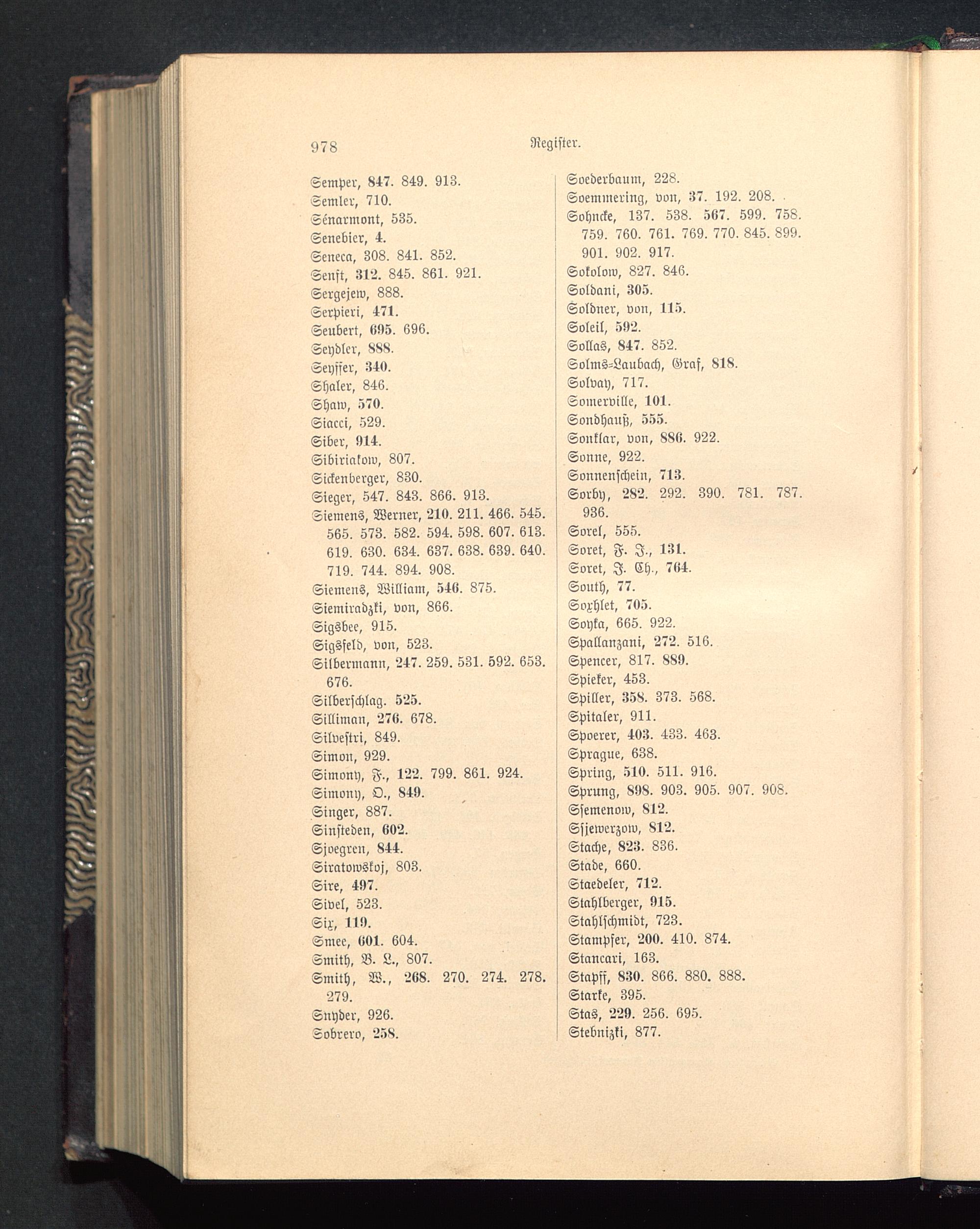 978 Register.

Semper, 847. 849. 913.
Semler, 710.
Sénarmont, 535.
Senebier, 4.
Seneca, 308. 841. 852.
Senft, 312. 845. 861. 921.
Sergejew, 888.
Serpieri, 471.
Seubert, 695. 696.
Seydler, 888.
Seyffer, 340.
Shaler, 846.
Shaw, 570.
Siacci, 529.
Siber, 914.
Sibiriakow, 807.
Sickenberger, 830.
Sieger, 547. 843. 866. 913.
Siemens, Werner, 210. 211. 466. 545. 565. 573. 582. 594. 598. 607. 613. 619. 630. 634. 637. 638. 639. 640. 719. 744. 894. 908.
Siemens, William, 546. 875.
Siemiradzki, von, 866.
Sigsbee, 915.
Sigsfeld, von, 523.
Silbermann, 247. 259. 531. 592. 653. 676.
Silberschlag. 525.
Silliman, 276. 678.
Silvestri, 849.
Simon, 929.
Simony, F., 122. 799. 861. 924.
Simony, O., 849.
Singer, 887.
Sinsteden, 602.
Sjoegren, 844.
Siratowskoj, 803.
Sire, 497.
Sivel, 523.
Six, 119.
Smee, 601. 604.
Smith, B. L., 807.
Smith, W., 268. 270. 274. 278. 279.
Snyder, 926.
Sobrero, 258.

Soederbaum, 228.
Soemmering, von, 37. 192. 208.
Sohncke, 137. 538. 567. 599. 758. 759. 760. 761. 769. 770. 845. 899. 901. 902. 917.
Sokolow, 827. 846.
Soldani, 305.
Soldner, von, 115.
Soleil, 592.
Sollas, 847. 852.
Solms-Laubach, Graf, 818.
Solvay, 717.
Somerville, 101.
Sondhauß, 555.
Sonklar, von, 886. 922.
Sonne, 922.
Sonnenschein, 713.
Sorby, 282. 292. 390. 781. 787. 936.
Sorel, 555.
Soret, F. J., 131.
Soret, J. Ch., 764.
South, 77.
Soxhlet, 705.
Soyka, 665. 922.
Spallanzani, 272. 516.
Spencer, 817. 889.
Spieker, 453.
Spiller, 358. 373. 568.
Spitaler, 911.
Spoerer, 403. 433. 463.
Sprague, 638.
Spring, 510. 511. 916.
Sprung, 898. 903. 905. 907. 908.
Ssemenow, 812.
Ssjewerzow, 812.
Stache, 823. 836.
Stade, 660.
Staedeler, 712.
Stahlberger, 915.
Stahlschmidt, 723.
Stampfer, 200. 410. 874.
Stancari, 163.
Stapff, 830. 866. 880. 888.
Starke, 395.
Stas, 229. 256. 695.
Stebnizki, 877.